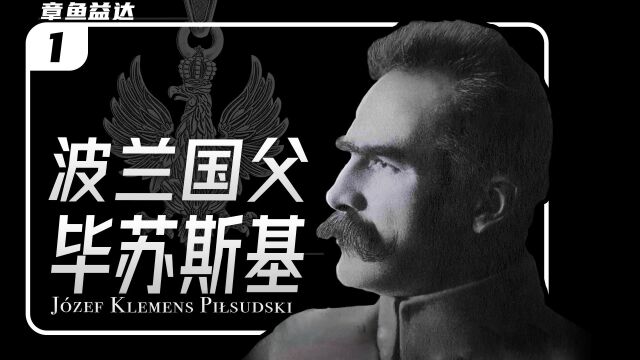 章鱼益达

1

波兰国父
毕苏斯基

JÓZEF KLEMENS PIŁSUDSKI